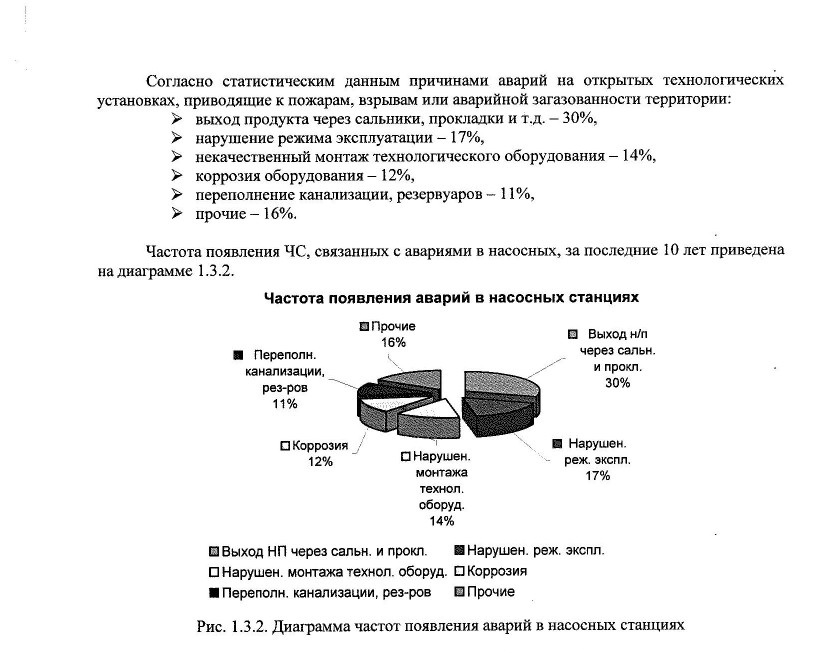 Согласно статистическим данным причинами аварий на открытых технологических установках, приводящие к пожарам, взрывам или аварийной загазованности территории:
➢ выход продукта через сальники, прокладки и т.д. – 30%,
➢ нарушение режима эксплуатации – 17%,
➢ некачественный монтаж технологического оборудования – 14%,
➢ коррозия оборудования – 12%,
➢ переполнение канализации, резервуаров – 11%,
➢ прочие – 16%.

Частота появления ЧС, связанных с авариями в насосных, за последние 10 лет приведена на диаграмме 1.3.2.

Частота появления аварий в насосных станциях

Прочие 16%

Выход н/п через сальн. и прокл. 30%

Переполн. канализации, рез-ров 11%

Коррозия 12%

Нарушен. монтажа технол. оборуд. 14%

Нарушен. реж. экспл. 17%

Выход НП через сальн. и прокл.
Нарушен. реж. экспл.
Нарушен. монтажа технол. оборуд.
Коррозия
Переполн. канализации, рез-ров
Прочие

Рис. 1.3.2. Диаграмма частот появления аварий в насосных станциях